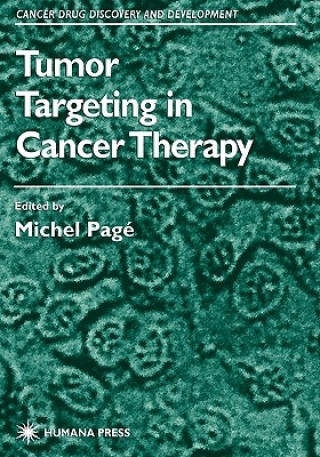 CANCER DRUG DISCOVERY AND DEVELOPMENT

Tumor Targeting in Cancer Therapy

Edited by
Michel Pagé

HUMANA PRESS